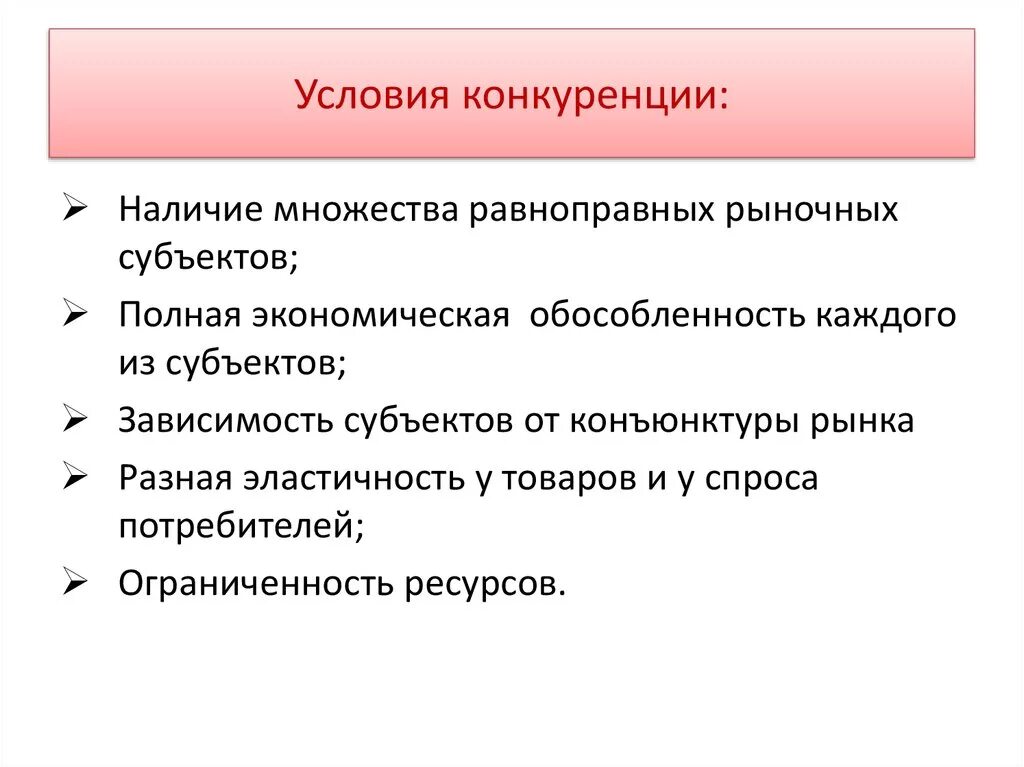 Условия конкуренции:

➢ Наличие множества равноправных рыночных субъектов;
➢ Полная экономическая обособленность каждого из субъектов;
➢ Зависимость субъектов от конъюнктуры рынка
➢ Разная эластичность у товаров и у спроса потребителей;
➢ Ограниченность ресурсов.